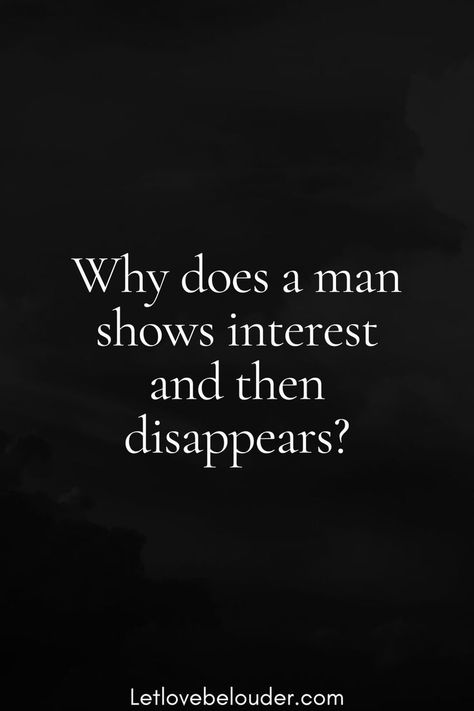 Why does a man shows interest and then disappears?

Letlovebelouder.com